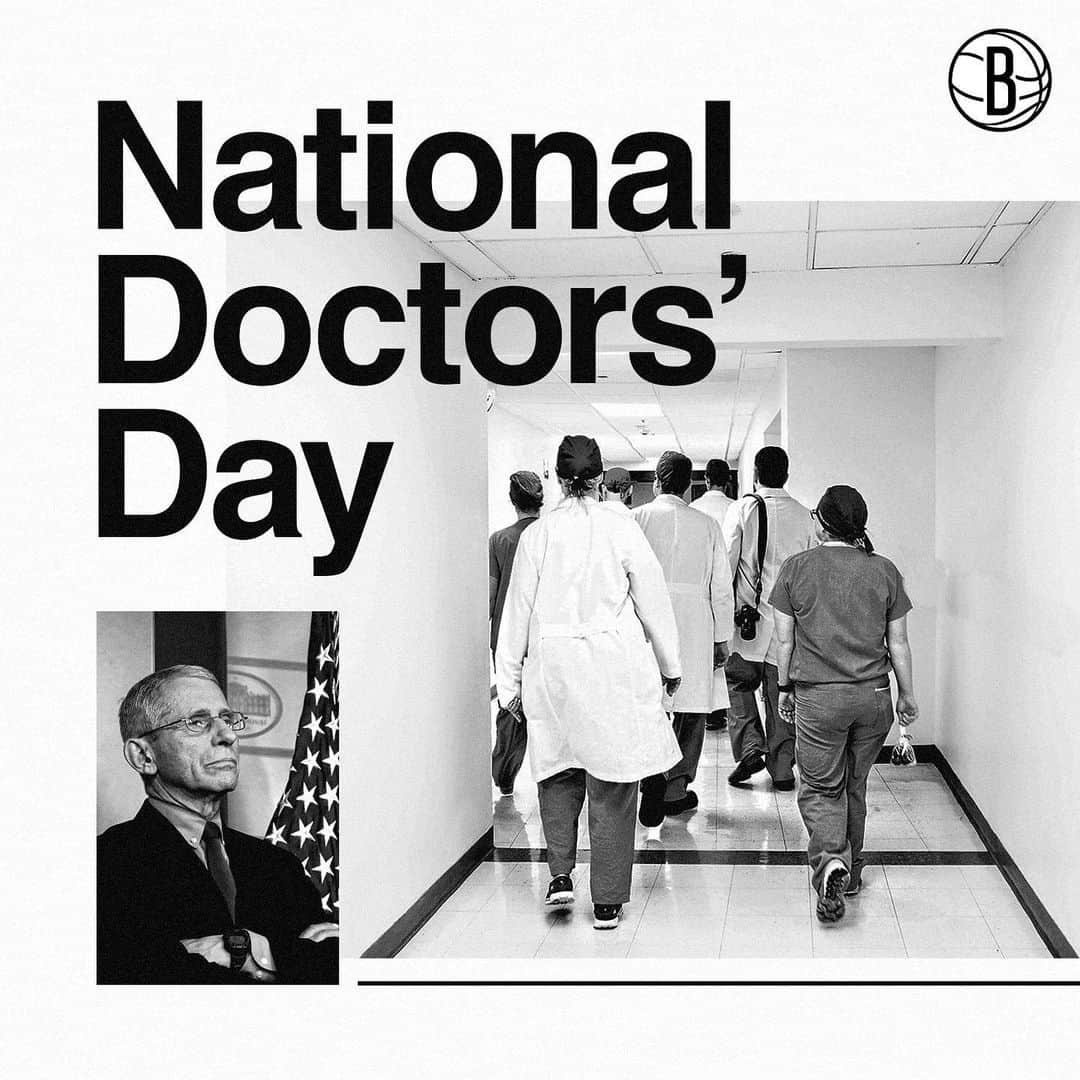 National Doctors' Day

B